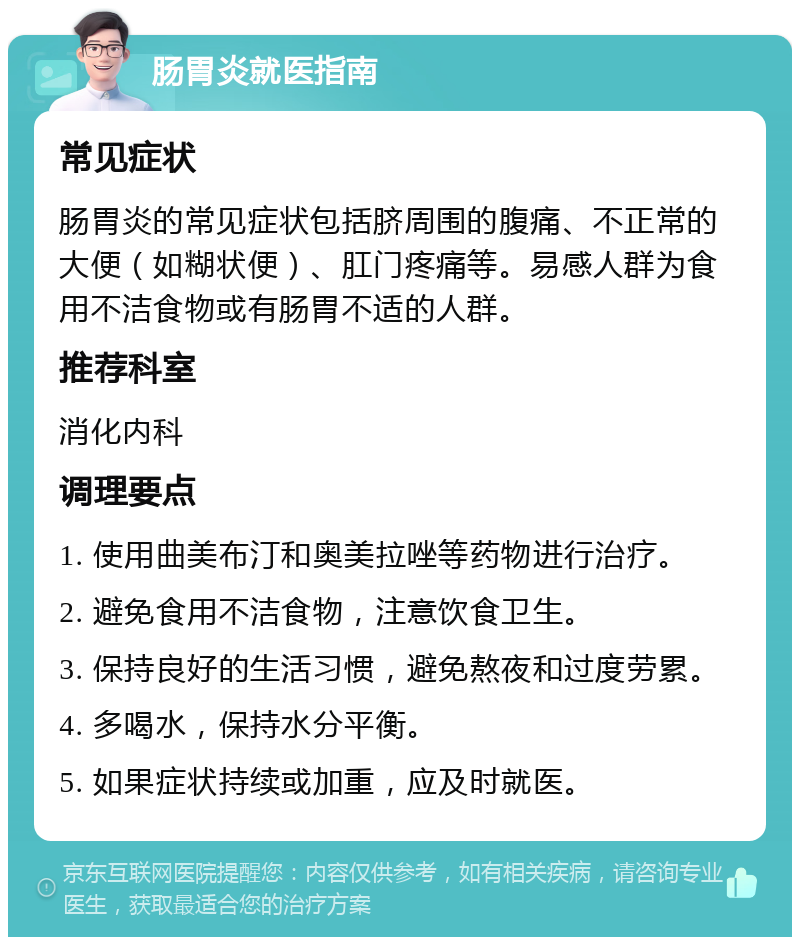 肠胃炎就医指南

常见症状

肠胃炎的常见症状包括脐周围的腹痛、不正常的大便（如糊状便）、肛门疼痛等。易感人群为食用不洁食物或有肠胃不适的人群。

推荐科室

消化内科

调理要点

1. 使用曲美布汀和奥美拉唑等药物进行治疗。

2. 避免食用不洁食物，注意饮食卫生。

3. 保持良好的生活习惯，避免熬夜和过度劳累。

4. 多喝水，保持水分平衡。

5. 如果症状持续或加重，应及时就医。

京东互联网医院提醒您：内容仅供参考，如有相关疾病，请咨询专业医生，获取最适合您的治疗方案